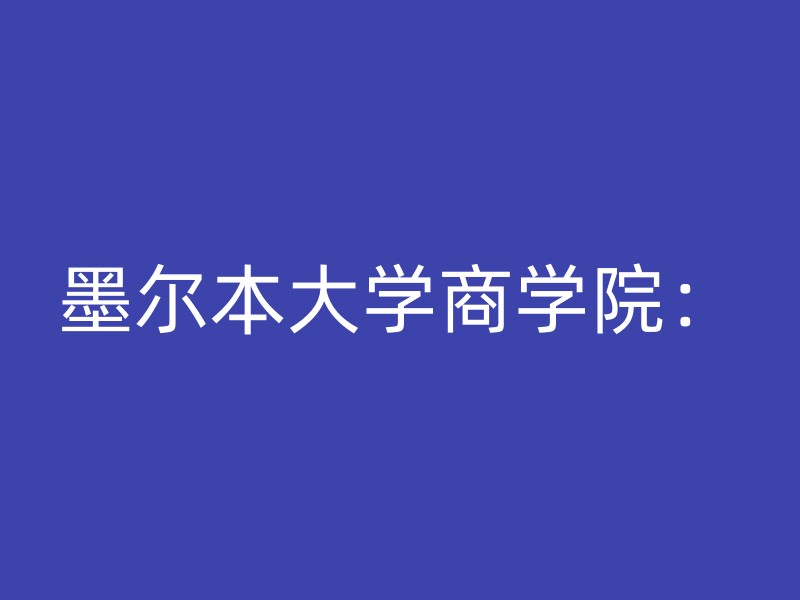 墨尔本大学商学院：